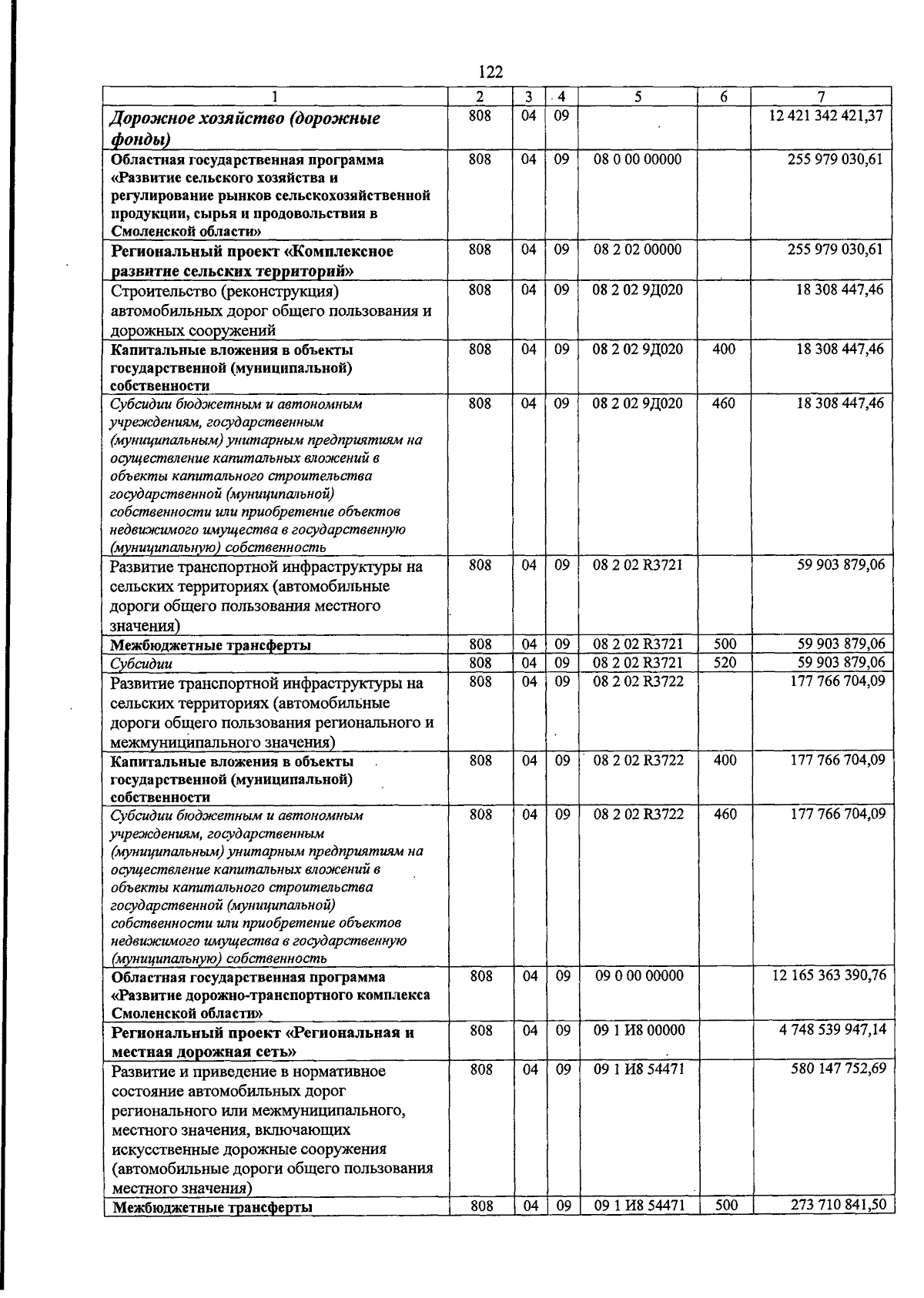 122

| 1 | 2 | 3 | 4 | 5 | 6 | 7 |
|---|---|---|---|---|---|---|
| Дорожное хозяйство (дорожные фонды) | 808 | 04 | 09 |  |  | 12 421 342 421,37 |
| Областная государственная программа «Развитие сельского хозяйства и регулирование рынков сельскохозяйственной продукции, сырья и продовольствия в Смоленской области» | 808 | 04 | 09 | 08 0 00 00000 |  | 255 979 030,61 |
| Региональный проект «Комплексное развитие сельских территорий» | 808 | 04 | 09 | 08 2 02 00000 |  | 255 979 030,61 |
| Строительство (реконструкция) автомобильных дорог общего пользования и дорожных сооружений | 808 | 04 | 09 | 08 2 02 9Д020 |  | 18 308 447,46 |
| Капитальные вложения в объекты государственной (муниципальной) собственности | 808 | 04 | 09 | 08 2 02 9Д020 | 400 | 18 308 447,46 |
| Субсидии бюджетным и автономным учреждениям, государственным (муниципальным) унитарным предприятиям на осуществление капитальных вложений в объекты капитального строительства государственной (муниципальной) собственности или приобретение объектов недвижимого имущества в государственную (муниципальную) собственность | 808 | 04 | 09 | 08 2 02 9Д020 | 460 | 18 308 447,46 |
| Развитие транспортной инфраструктуры на сельских территориях (автомобильные дороги общего пользования местного значения) | 808 | 04 | 09 | 08 2 02 R3721 |  | 59 903 879,06 |
| Межбюджетные трансферты | 808 | 04 | 09 | 08 2 02 R3721 | 500 | 59 903 879,06 |
| Субсидии | 808 | 04 | 09 | 08 2 02 R3721 | 520 | 59 903 879,06 |
| Развитие транспортной инфраструктуры на сельских территориях (автомобильные дороги общего пользования регионального и межмуниципального значения) | 808 | 04 | 09 | 08 2 02 R3722 |  | 177 766 704,09 |
| Капитальные вложения в объекты государственной (муниципальной) собственности | 808 | 04 | 09 | 08 2 02 R3722 | 400 | 177 766 704,09 |
| Субсидии бюджетным и автономным учреждениям, государственным (муниципальным) унитарным предприятиям на осуществление капитальных вложений в объекты капитального строительства государственной (муниципальной) собственности или приобретение объектов недвижимого имущества в государственную (муниципальную) собственность | 808 | 04 | 09 | 08 2 02 R3722 | 460 | 177 766 704,09 |
| Областная государственная программа «Развитие дорожно-транспортного комплекса Смоленской области» | 808 | 04 | 09 | 09 0 00 00000 |  | 12 165 363 390,76 |
| Региональный проект «Региональная и местная дорожная сеть» | 808 | 04 | 09 | 09 1 И8 00000 |  | 4 748 539 947,14 |
| Развитие и приведение в нормативное состояние автомобильных дорог регионального или межмуниципального, местного значения, включающих искусственные дорожные сооружения (автомобильные дороги общего пользования местного значения) | 808 | 04 | 09 | 09 1 И8 54471 |  | 580 147 752,69 |
| Межбюджетные трансферты | 808 | 04 | 09 | 09 1 И8 54471 | 500 | 273 710 841,50 |